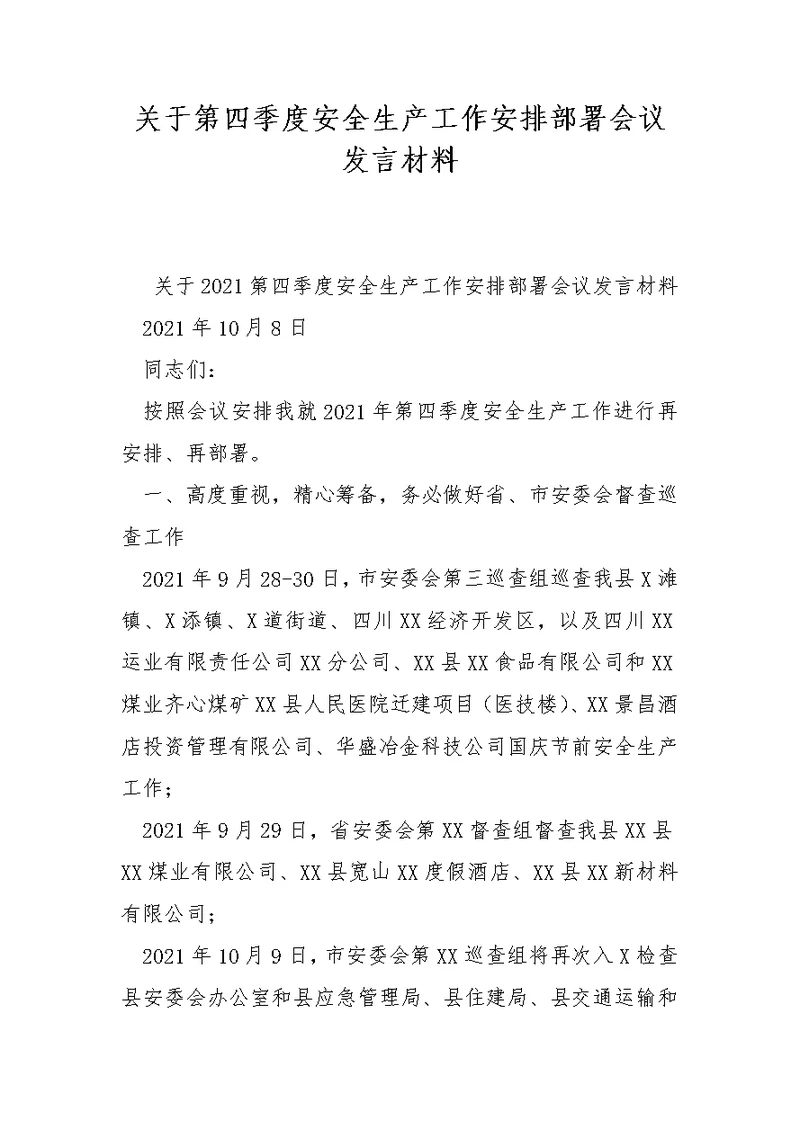 关于第四季度安全生产工作安排部署会议发言材料

关于2021第四季度安全生产工作安排部署会议发言材料

2021年10月8日

同志们：

按照会议安排我就2021年第四季度安全生产工作进行再安排、再部署。

一、高度重视，精心筹备，务必做好省、市安委会督查巡查工作

2021年9月28-30日，市安委会第三巡查组巡查我县X滩镇、X添镇、X道街道、四川XX经济开发区，以及四川XX运业有限责任公司XX分公司、XX县XX食品有限公司和XX煤业齐心煤矿XX县人民医院迁建项目（医技楼）、XX景昌酒店投资管理有限公司、华盛冶金科技公司国庆节前安全生产工作；

2021年9月29日，省安委会第XX督查组督查我县XX县XX煤业有限公司、XX县宽山XX度假酒店、XX县XX新材料有限公司；

2021年10月9日，市安委会第XX巡查组将再次入X检查县安委会办公室和县应急管理局、县住建局、县交通运输和